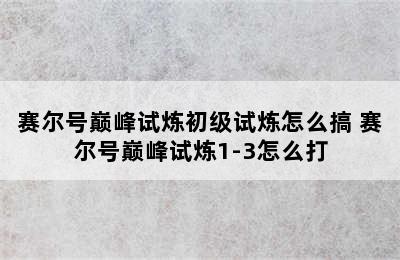 赛尔号巅峰试炼初级试炼怎么搞 赛尔号巅峰试炼1-3怎么打